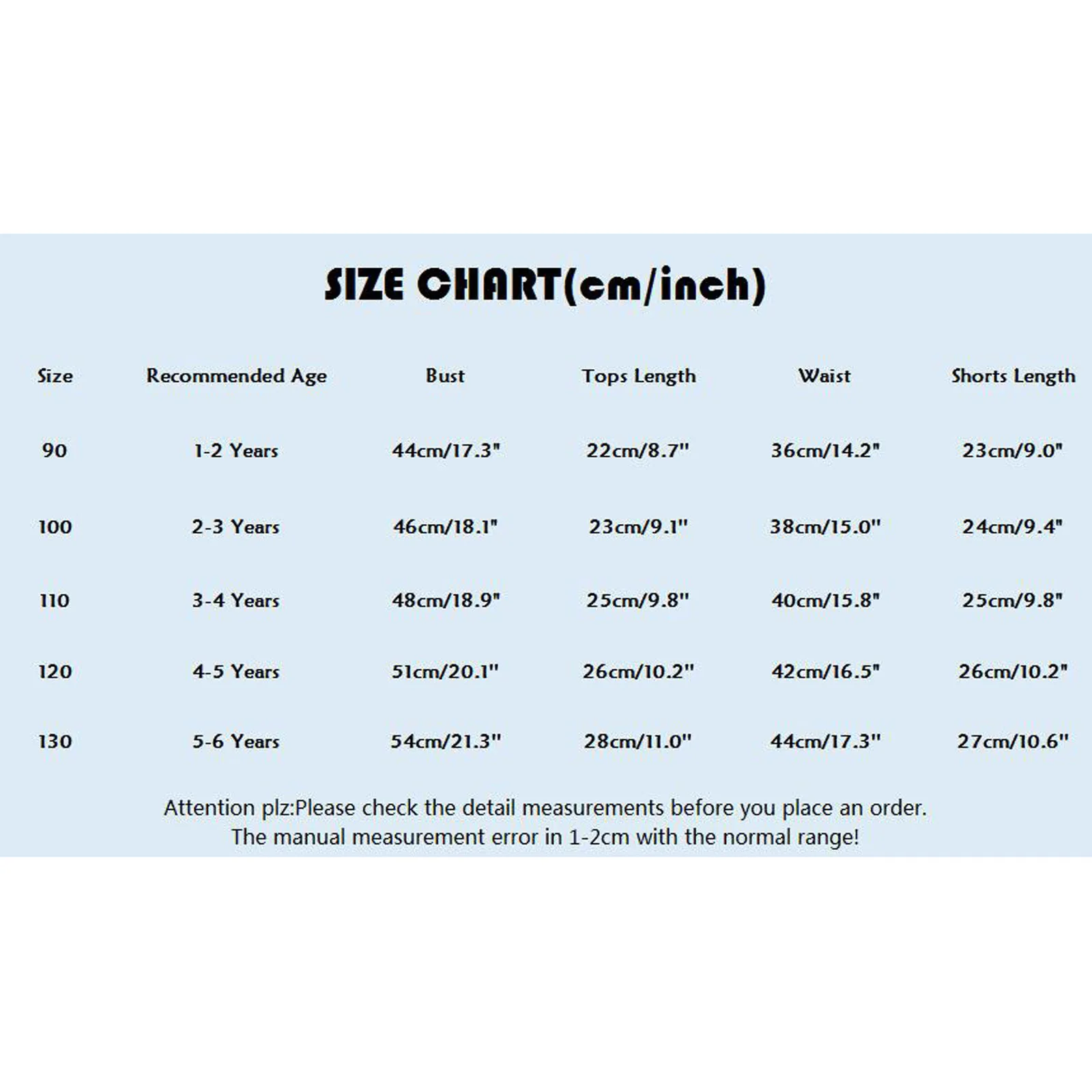 SIZE CHART(cm/inch)

| Size | Recommended Age | Bust | Tops Length | Waist | Shorts Length |
|---|---|---|---|---|---|
| 90 | 1-2 Years | 44cm/17.3" | 22cm/8.7" | 36cm/14.2" | 23cm/9.0" |
| 100 | 2-3 Years | 46cm/18.1" | 23cm/9.1" | 38cm/15.0" | 24cm/9.4" |
| 110 | 3-4 Years | 48cm/18.9" | 25cm/9.8" | 40cm/15.8" | 25cm/9.8" |
| 120 | 4-5 Years | 51cm/20.1" | 26cm/10.2" | 42cm/16.5" | 26cm/10.2" |
| 130 | 5-6 Years | 54cm/21.3" | 28cm/11.0" | 44cm/17.3" | 27cm/10.6" |

Attention plz:Please check the detail measurements before you place an order.
The manual measurement error in 1-2cm with the normal range!